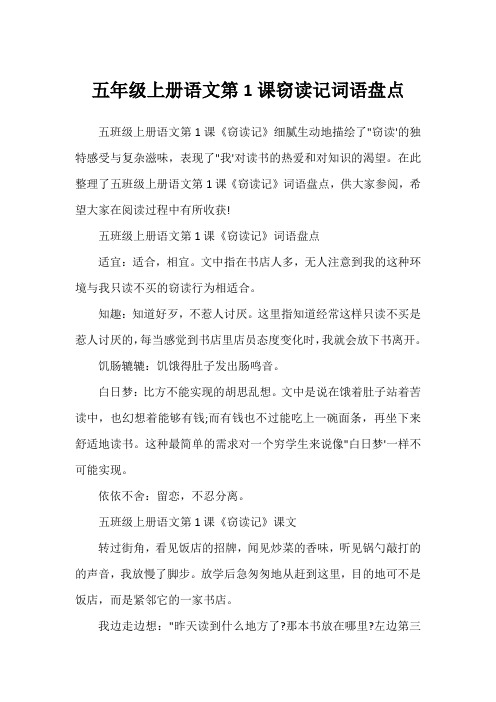 五年级上册语文第1课窃读记词语盘点

五班级上册语文第1课《窃读记》细腻生动地描绘了"窃读'的独特感受与复杂滋味，表现了"我'对读书的热爱和对知识的渴望。在此整理了五班级上册语文第1课《窃读记》词语盘点，供大家参阅，希望大家在阅读过程中有所收获!

五班级上册语文第1课《窃读记》词语盘点

适宜：适合，相宜。文中指在书店人多，无人注意到我的这种环境与我只读不买的窃读行为相适合。

知趣：知道好歹，不惹人讨厌。这里指知道经常这样只读不买是惹人讨厌的，每当感觉到书店里店员态度变化时，我就会放下书离开。

饥肠辘辘：饥饿得肚子发出肠鸣音。

白日梦：比方不能实现的胡思乱想。文中是说在饿着肚子站着苦读中，也幻想着能够有钱;而有钱也不过能吃上一碗面条，再坐下来舒适地读书。这种最简单的需求对一个穷学生来说像"白日梦'一样不可能实现。

依依不舍：留恋，不忍分离。

五班级上册语文第1课《窃读记》课文

转过街角，看见饭店的招牌，闻见炒菜的香味，听见锅勺敲打的的声音，我放慢了脚步。放学后急匆匆地从赶到这里，目的地可不是饭店，而是紧邻它的一家书店。

我边走边想："昨天读到什么地方了?那本书放在哪里?左边第三